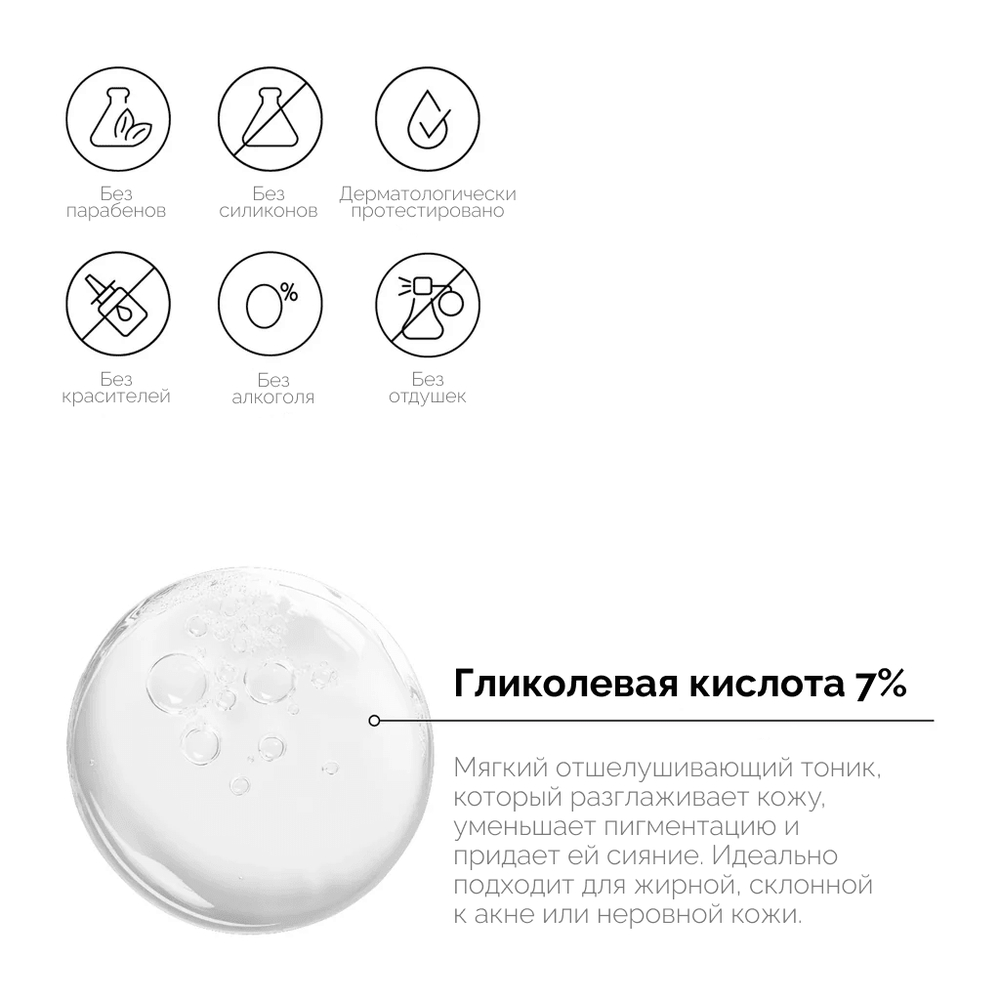 Без
парабенов

Без
силиконов

Дерматологически
протестировано

Без
красителей

0%

Без
алкоголя

Без
отдушек

Гликолевая кислота 7%

Мягкий отшелушивающий тоник, который разглаживает кожу, уменьшает пигментацию и придает ей сияние. Идеально подходит для жирной, склонной к акне или неровной кожи.